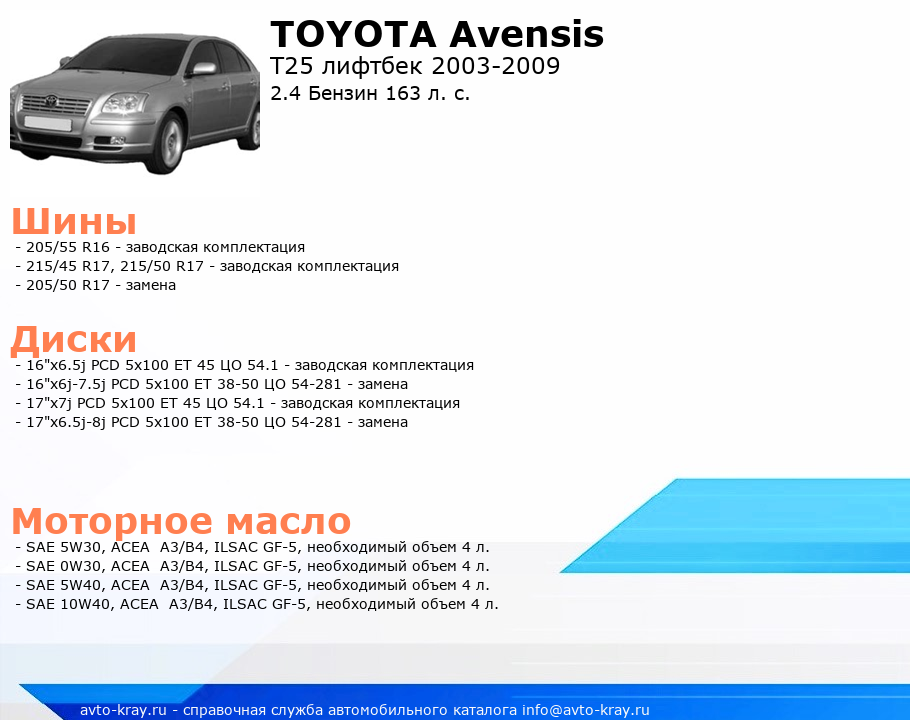 TOYOTA Avensis
T25 лифтбек 2003-2009
2.4 Бензин 163 л. с.

Шины
- 205/55 R16 - заводская комплектация
- 215/45 R17, 215/50 R17 - заводская комплектация
- 205/50 R17 - замена

Диски
- 16"x6.5j PCD 5x100 ET 45 ЦО 54.1 - заводская комплектация
- 16"x6j-7.5j PCD 5x100 ET 38-50 ЦО 54-281 - замена
- 17"x7j PCD 5x100 ET 45 ЦО 54.1 - заводская комплектация
- 17"x6.5j-8j PCD 5x100 ET 38-50 ЦО 54-281 - замена

Моторное масло
- SAE 5W30, ACEA A3/B4, ILSAC GF-5, необходимый объем 4 л.
- SAE 0W30, ACEA A3/B4, ILSAC GF-5, необходимый объем 4 л.
- SAE 5W40, ACEA A3/B4, ILSAC GF-5, необходимый объем 4 л.
- SAE 10W40, ACEA A3/B4, ILSAC GF-5, необходимый объем 4 л.

avto-kray.ru - справочная служба автомобильного каталога info@avto-kray.ru